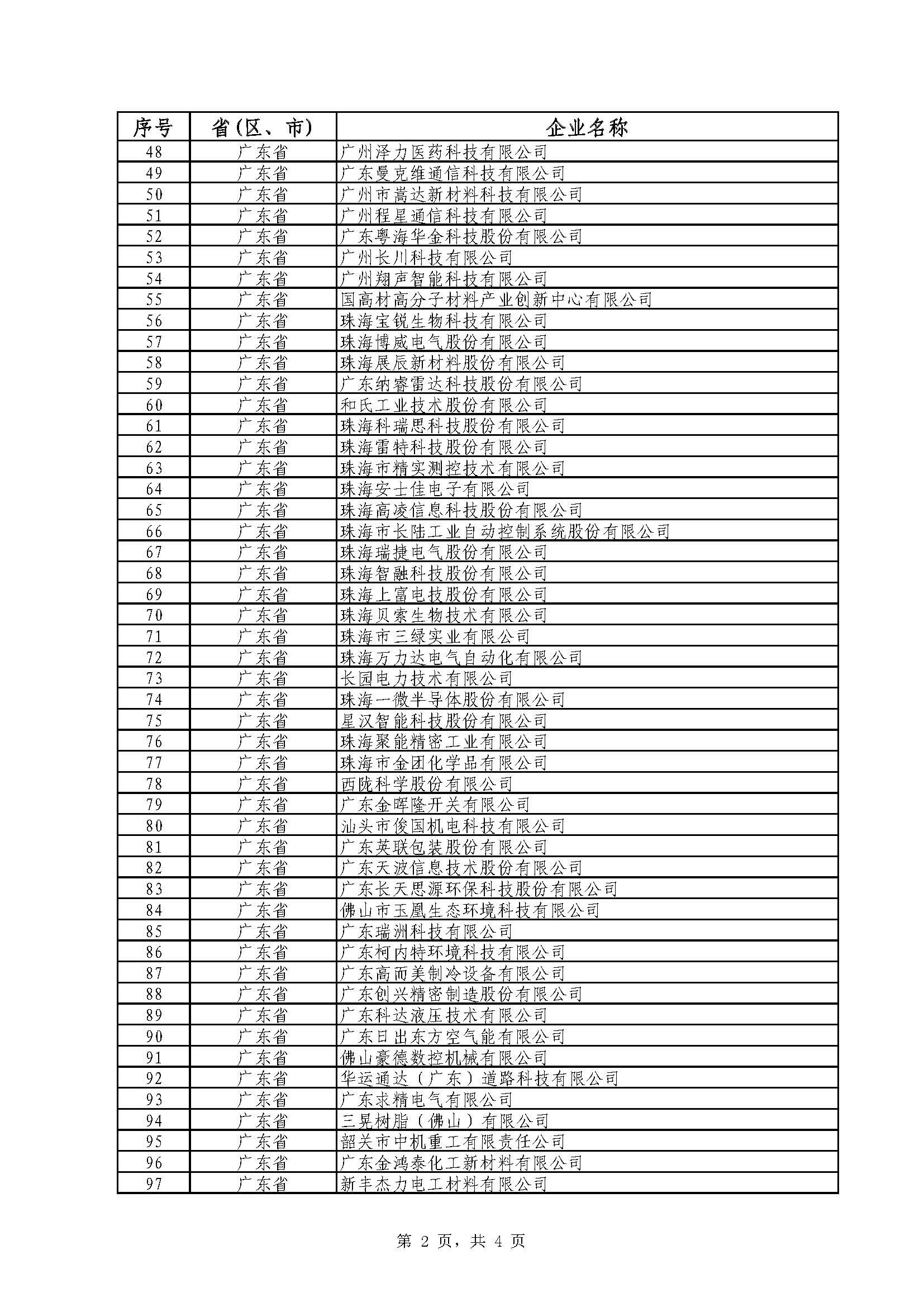 | 序号 | 省(区、市) | 企业名称 |
|---|---|---|
| 48 | 广东省 | 广州泽力医药科技有限公司 |
| 49 | 广东省 | 广东曼克维通信科技有限公司 |
| 50 | 广东省 | 广州市嵩达新材料科技有限公司 |
| 51 | 广东省 | 广州程星通信科技有限公司 |
| 52 | 广东省 | 广东粤海华金科技股份有限公司 |
| 53 | 广东省 | 广州长川科技有限公司 |
| 54 | 广东省 | 广州翔声智能科技有限公司 |
| 55 | 广东省 | 国高材高分子材料产业创新中心有限公司 |
| 56 | 广东省 | 珠海宝锐生物科技有限公司 |
| 57 | 广东省 | 珠海博威电气股份有限公司 |
| 58 | 广东省 | 珠海展辰新材料股份有限公司 |
| 59 | 广东省 | 广东纳睿雷达科技股份有限公司 |
| 60 | 广东省 | 和氏工业技术股份有限公司 |
| 61 | 广东省 | 珠海科瑞思科技股份有限公司 |
| 62 | 广东省 | 珠海雷特科技股份有限公司 |
| 63 | 广东省 | 珠海市精实测控技术有限公司 |
| 64 | 广东省 | 珠海安士佳电子有限公司 |
| 65 | 广东省 | 珠海高凌信息科技股份有限公司 |
| 66 | 广东省 | 珠海市长陆工业自动控制系统股份有限公司 |
| 67 | 广东省 | 珠海瑞捷电气股份有限公司 |
| 68 | 广东省 | 珠海智融科技股份有限公司 |
| 69 | 广东省 | 珠海上富电技股份有限公司 |
| 70 | 广东省 | 珠海贝索生物技术有限公司 |
| 71 | 广东省 | 珠海市三绿实业有限公司 |
| 72 | 广东省 | 珠海万力达电气自动化有限公司 |
| 73 | 广东省 | 长园电力技术有限公司 |
| 74 | 广东省 | 珠海一微半导体股份有限公司 |
| 75 | 广东省 | 星汉智能科技股份有限公司 |
| 76 | 广东省 | 珠海聚能精密工业有限公司 |
| 77 | 广东省 | 珠海市金团化学品有限公司 |
| 78 | 广东省 | 西陇科学股份有限公司 |
| 79 | 广东省 | 广东金晖隆开关有限公司 |
| 80 | 广东省 | 汕头市俊国机电科技有限公司 |
| 81 | 广东省 | 广东英联包装股份有限公司 |
| 82 | 广东省 | 广东天波信息技术股份有限公司 |
| 83 | 广东省 | 广东长天思源环保科技股份有限公司 |
| 84 | 广东省 | 佛山市玉凰生态环境科技有限公司 |
| 85 | 广东省 | 广东瑞洲科技有限公司 |
| 86 | 广东省 | 广东柯内特环境科技有限公司 |
| 87 | 广东省 | 广东高而美制冷设备有限公司 |
| 88 | 广东省 | 广东创兴精密制造股份有限公司 |
| 89 | 广东省 | 广东科达液压技术有限公司 |
| 90 | 广东省 | 广东日出东方空气能有限公司 |
| 91 | 广东省 | 佛山豪德数控机械有限公司 |
| 92 | 广东省 | 华运通达（广东）道路科技有限公司 |
| 93 | 广东省 | 广东求精电气有限公司 |
| 94 | 广东省 | 三晃树脂（佛山）有限公司 |
| 95 | 广东省 | 韶关市中机重工有限责任公司 |
| 96 | 广东省 | 广东金鸿泰化工新材料有限公司 |
| 97 | 广东省 | 新丰杰力电工材料有限公司 |

第 2 页，共 4 页